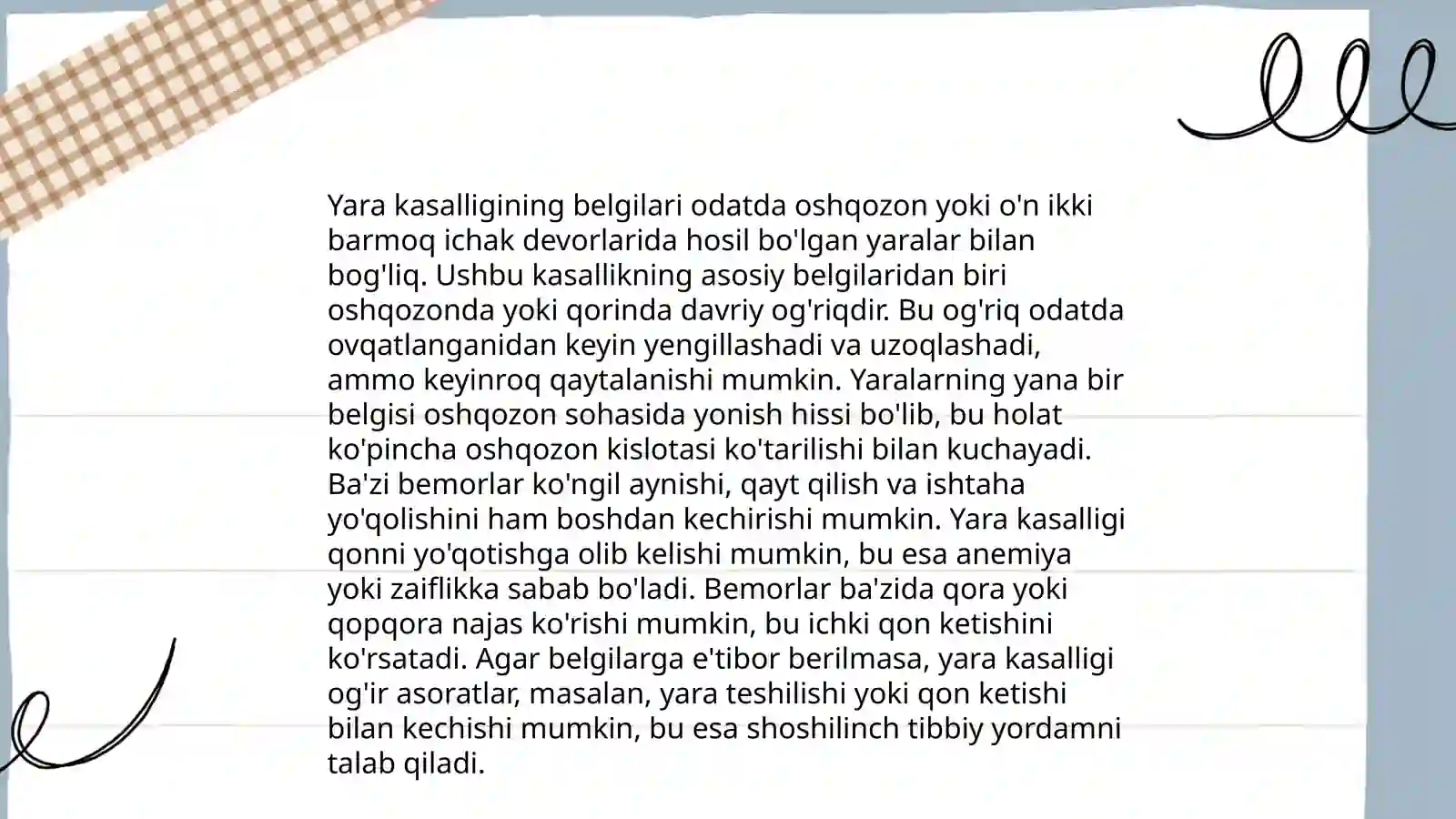 Yara kasalligining belgilari odatda oshqozon yoki o'n ikki barmoq ichak devorlarida hosil bo'lgan yaralar bilan bog'liq. Ushbu kasallikning asosiy belgilaridan biri oshqozonda yoki qorinda davriy og'riqdir. Bu og'riq odatda ovqatlanganidan keyin yengillashadi va uzoqlashadi, ammo keyinroq qaytalanishi mumkin. Yaralarning yana bir belgisi oshqozon sohasida yonish hissi bo'lib, bu holat ko'pincha oshqozon kislotasi ko'tarilishi bilan kuchayadi. Ba'zi bemorlar ko'ngil aynishi, qayt qilish va ishtaha yo'qolishini ham boshdan kechirishi mumkin. Yara kasalligi qonni yo'qotishga olib kelishi mumkin, bu esa anemiya yoki zaiflikka sabab bo'ladi. Bemorlar ba'zida qora yoki qopqora najas ko'rishi mumkin, bu ichki qon ketishini ko'rsatadi. Agar belgilarga e'tibor berilmasa, yara kasalligi og'ir asoratlar, masalan, yara teshilishi yoki qon ketishi bilan kechishi mumkin, bu esa shoshilinch tibbiy yordamni talab qiladi.